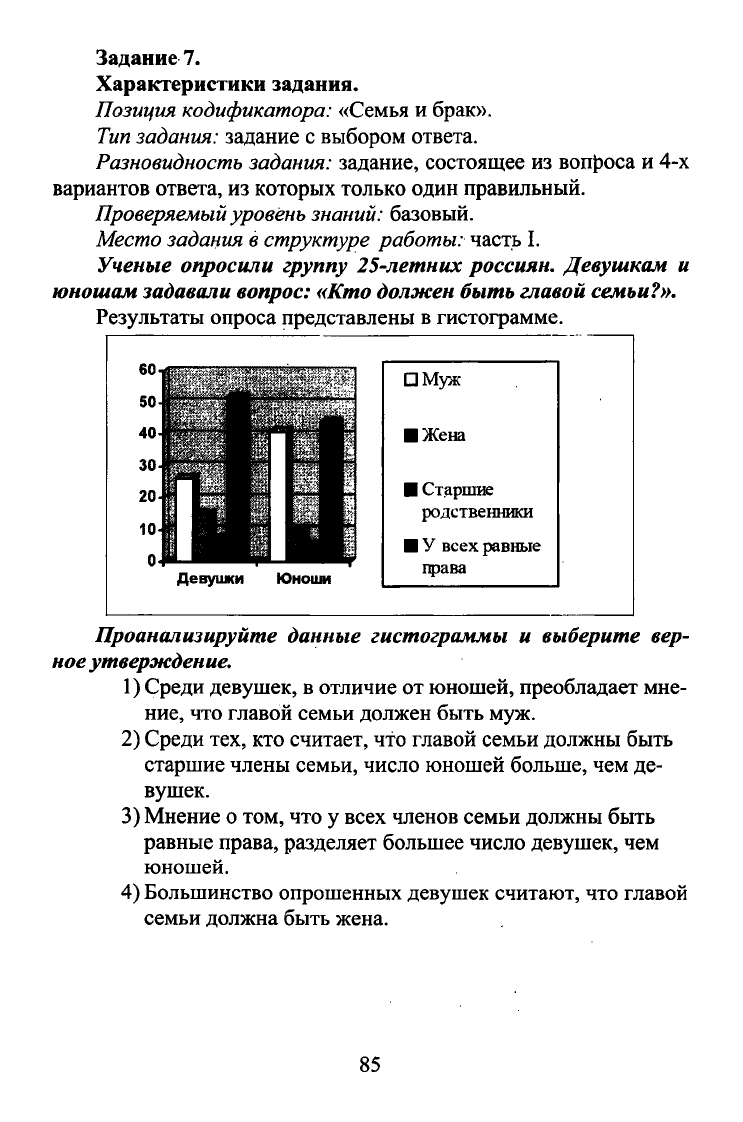 Задание 7.
Характеристики задания.
Позиция кодификатора: «Семья и брак».
Тип задания: задание с выбором ответа.
Разновидность задания: задание, состоящее из вопроса и 4-х вариантов ответа, из которых только один правильный.
Проверяемый уровень знаний: базовый.
Место задания в структуре работы: часть I.
Ученые опросили группу 25-летних россиян. Девушкам и юношам задавали вопрос: «Кто должен быть главой семьи?».
Результаты опроса представлены в гистограмме.

60
50
40
30
20
10
0
Девушки
Юноши
Муж
Жена
Старшие родственники
У всех равные права

Проанализируйте данные гистограммы и выберите верное утверждение.
1) Среди девушек, в отличие от юношей, преобладает мнение, что главой семьи должен быть муж.
2) Среди тех, кто считает, что главой семьи должны быть старшие члены семьи, число юношей больше, чем девушек.
3) Мнение о том, что у всех членов семьи должны быть равные права, разделяет большее число девушек, чем юношей.
4) Большинство опрошенных девушек считают, что главой семьи должна быть жена.

85